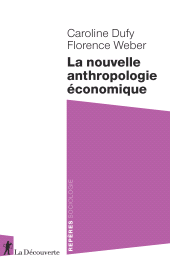 Caroline Dufy
Florence Weber

La nouvelle anthropologie économique

REPÈRES SOCIOLOGIE

La Découverte